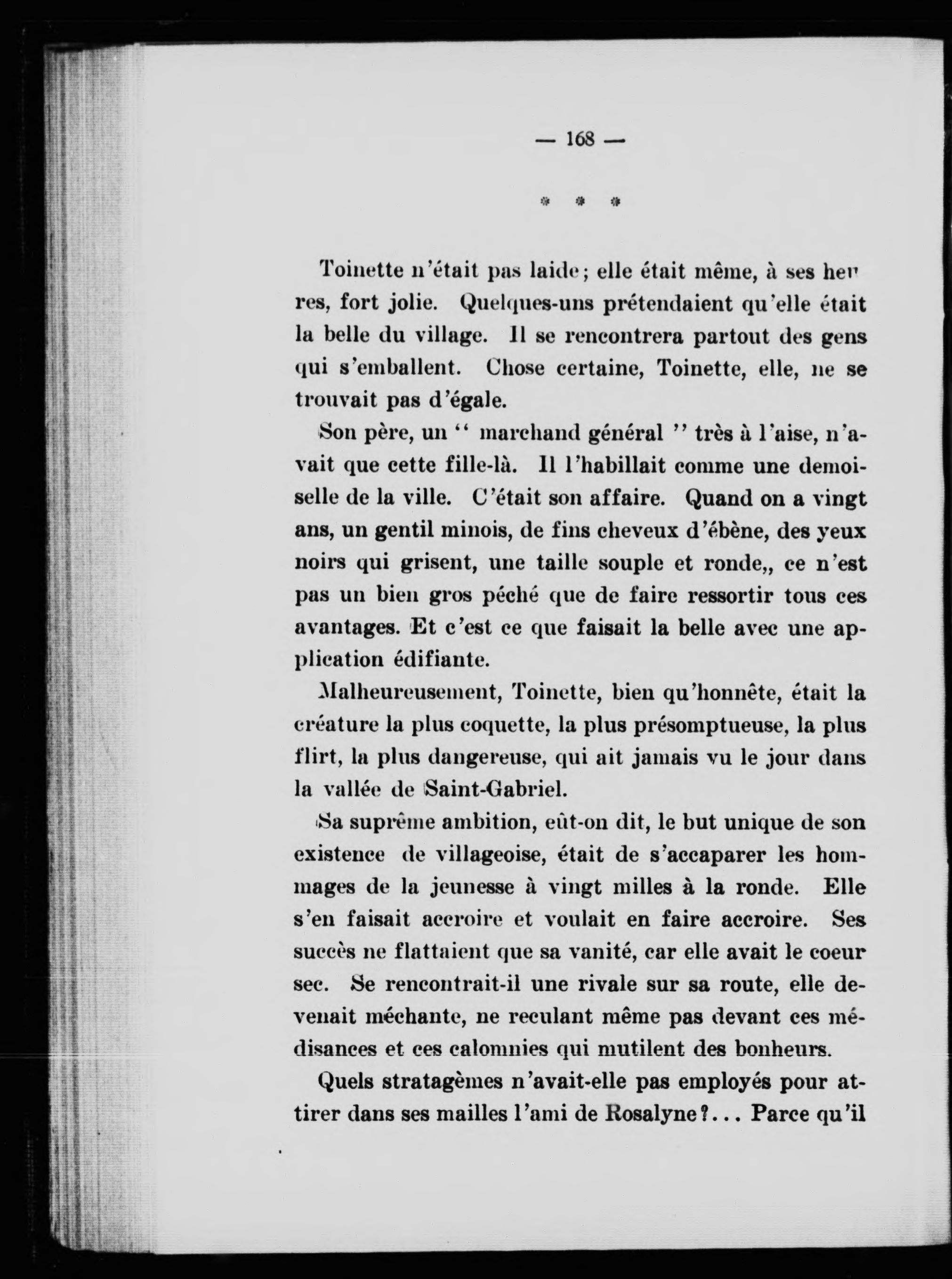 — 168 —

* * *

Toinette n'était pas laide; elle était même, à ses heures, fort jolie. Quelques-uns prétendaient qu'elle était la belle du village. Il se rencontrera partout des gens qui s'emballent. Chose certaine, Toinette, elle, ne se trouvait pas d'égale.

Son père, un " marchand général " très à l'aise, n'avait que cette fille-là. Il l'habillait comme une demoiselle de la ville. C'était son affaire. Quand on a vingt ans, un gentil minois, de fins cheveux d'ébène, des yeux noirs qui grisent, une taille souple et ronde,, ce n'est pas un bien gros péché que de faire ressortir tous ces avantages. Et c'est ce que faisait la belle avec une application édifiante.

Malheureusement, Toinette, bien qu'honnête, était la créature la plus coquette, la plus présomptueuse, la plus flirt, la plus dangereuse, qui ait jamais vu le jour dans la vallée de Saint-Gabriel.

Sa suprême ambition, eût-on dit, le but unique de son existence de villageoise, était de s'accaparer les hommages de la jeunesse à vingt milles à la ronde. Elle s'en faisait accroire et voulait en faire accroire. Ses succès ne flattaient que sa vanité, car elle avait le coeur sec. Se rencontrait-il une rivale sur sa route, elle devenait méchante, ne reculant même pas devant ces médisances et ces calomnies qui mutilent des bonheurs.

Quels stratagèmes n'avait-elle pas employés pour attirer dans ses mailles l'ami de Rosalyne?... Parce qu'il